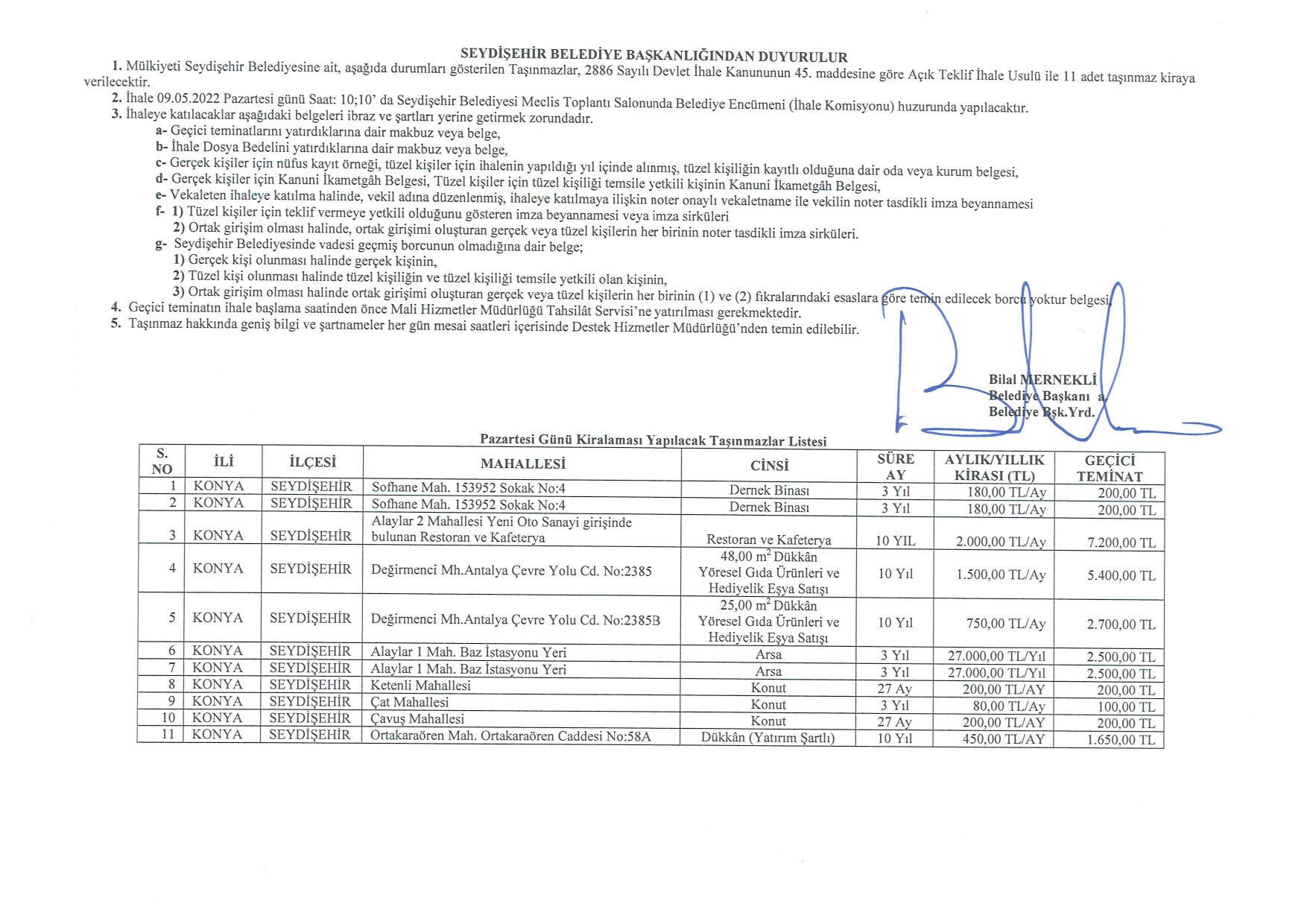 SEYDİŞEHİR BELEDİYE BAŞKANLIĞINDAN DUYURULUR

1. Mülkiyeti Seydişehir Belediyesine ait, aşağıda durumları gösterilen Taşınmazlar, 2886 Sayılı Devlet İhale Kanununun 45. maddesine göre Açık Teklif İhale Usulü ile 11 adet taşınmaz kiraya verilecektir.

2. İhale 09.05.2022 Pazartesi günü Saat: 10;10' da Seydişehir Belediyesi Meclis Toplantı Salonunda Belediye Encümeni (İhale Komisyonu) huzurunda yapılacaktır.

3. İhaleye katılacaklar aşağıdaki belgeleri ibraz ve şartları yerine getirmek zorundadır.

a- Geçici teminatlarını yatırdıklarına dair makbuz veya belge,

b- İhale Dosya Bedelini yatırdıklarına dair makbuz veya belge,

c- Gerçek kişiler için nüfus kayıt örneği, tüzel kişiler için ihalenin yapıldığı yıl içinde alınmış, tüzel kişiliğin kayıtlı olduğuna dair oda veya kurum belgesi,

d- Gerçek kişiler için Kanuni İkametgâh Belgesi, Tüzel kişiler için tüzel kişiliği temsile yetkili kişinin Kanuni İkametgâh Belgesi,

e- Vekaleten ihaleye katılma halinde, vekil adına düzenlenmiş, ihaleye katılmaya ilişkin noter onaylı vekaletname ile vekilin noter tasdikli imza beyannamesi

f- 1) Tüzel kişiler için teklif vermeye yetkili olduğunu gösteren imza beyannamesi veya imza sirküleri

2) Ortak girişim olması halinde, ortak girişimi oluşturan gerçek veya tüzel kişilerin her birinin noter tasdikli imza sirküleri.

g- Seydişehir Belediyesinde vadesi geçmiş borcunun olmadığına dair belge;

1) Gerçek kişi olunması halinde gerçek kişinin,

2) Tüzel kişi olunması halinde tüzel kişiliğin ve tüzel kişiliği temsile yetkili olan kişinin,

3) Ortak girişim olması halinde ortak girişimi oluşturan gerçek veya tüzel kişilerin her birinin (1) ve (2) fıkralarındaki esaslara göre temin edilecek borcu yoktur belgesi,

4. Geçici teminatın ihale başlama saatinden önce Mali Hizmetler Müdürlüğü Tahsilât Servisi'ne yatırılması gerekmektedir.

5. Taşınmaz hakkında geniş bilgi ve şartnameler her gün mesai saatleri içerisinde Destek Hizmetler Müdürlüğü'nden temin edilebilir.

Bilal MERNEKLİ
Belediye Başkanı a.
Belediye Bşk.Yrd.

Pazartesi Günü Kiralaması Yapılacak Taşınmazlar Listesi

| S. NO | İLİ | İLÇESİ | MAHALLESİ | CİNSİ | SÜRE AY | AYLIK/YILLIK KİRASI (TL) | GEÇİCİ TEMİNAT |
|---|---|---|---|---|---|---|---|
| 1 | KONYA | SEYDİŞEHİR | Sofhane Mah. 153952 Sokak No:4 | Dernek Binası | 3 Yıl | 180,00 TL/Ay | 200,00 TL |
| 2 | KONYA | SEYDİŞEHİR | Sofhane Mah. 153952 Sokak No:4 | Dernek Binası | 3 Yıl | 180,00 TL/Ay | 200,00 TL |
| 3 | KONYA | SEYDİŞEHİR | Alaylar 2 Mahallesi Yeni Oto Sanayi girişinde bulunan Restoran ve Kafeterya | Restoran ve Kafeterya | 10 YIL | 2.000,00 TL/Ay | 7.200,00 TL |
| 4 | KONYA | SEYDİŞEHİR | Değirmenci Mh.Antalya Çevre Yolu Cd. No:2385 | 48,00 $m^2$ Dükkân Yöresel Gıda Ürünleri ve Hediyelik Eşya Satışı | 10 Yıl | 1.500,00 TL/Ay | 5.400,00 TL |
| 5 | KONYA | SEYDİŞEHİR | Değirmenci Mh.Antalya Çevre Yolu Cd. No:2385B | 25,00 $m^2$ Dükkân Yöresel Gıda Ürünleri ve Hediyelik Eşya Satışı | 10 Yıl | 750,00 TL/Ay | 2.700,00 TL |
| 6 | KONYA | SEYDİŞEHİR | Alaylar 1 Mah. Baz İstasyonu Yeri | Arsa | 3 Yıl | 27.000,00 TL/Yıl | 2.500,00 TL |
| 7 | KONYA | SEYDİŞEHİR | Alaylar 1 Mah. Baz İstasyonu Yeri | Arsa | 3 Yıl | 27.000,00 TL/Yıl | 2.500,00 TL |
| 8 | KONYA | SEYDİŞEHİR | Ketenli Mahallesi | Konut | 27 Ay | 200,00 TL/AY | 200,00 TL |
| 9 | KONYA | SEYDİŞEHİR | Çat Mahallesi | Konut | 3 Yıl | 80,00 TL/Ay | 100,00 TL |
| 10 | KONYA | SEYDİŞEHİR | Çavuş Mahallesi | Konut | 27 Ay | 200,00 TL/AY | 200,00 TL |
| 11 | KONYA | SEYDİŞEHİR | Ortakaraören Mah. Ortakaraören Caddesi No:58A | Dükkân (Yatırım Şartlı) | 10 Yıl | 450,00 TL/AY | 1.650,00 TL |